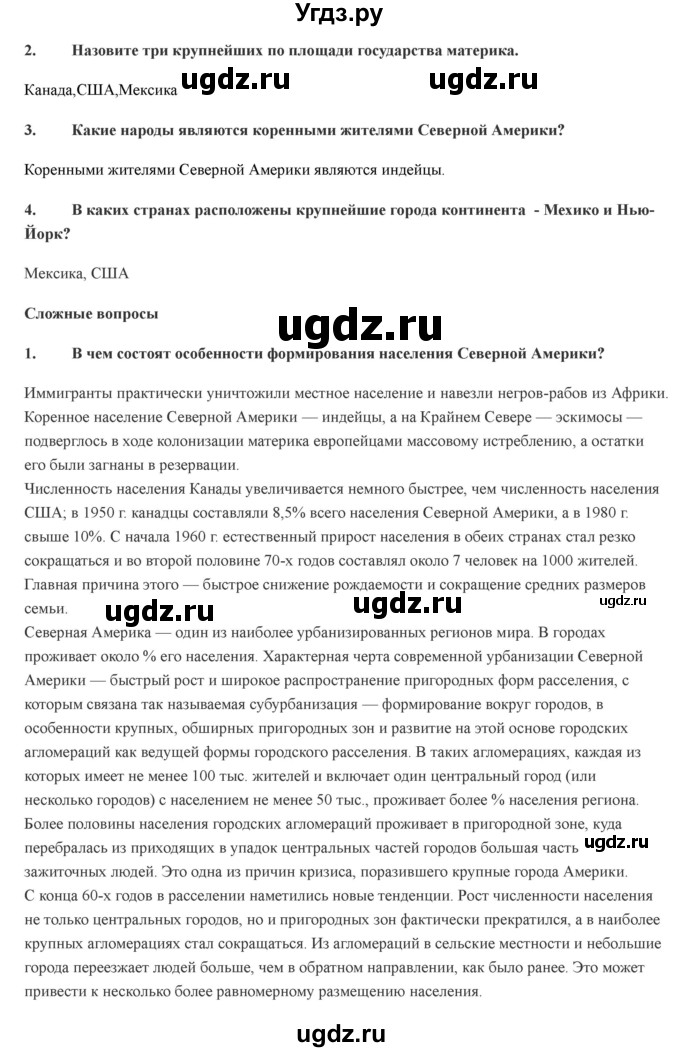 Угдз.ру

2. Назовите три крупнейших по площади государства материка.

Канада,США,Мексика ugdz.ru ugdz.ru

3. Какие народы являются коренными жителями Северной Америки?

Коренными жителями Северной Америки являются индейцы.

4. В каких странах расположены крупнейшие города континента - Мехико и Нью-Йорк?

Мексика, США

Сложные вопросы

ugdz.ru

1. В чем состоят особенности формирования населения Северной Америки?

Иммигранты практически уничтожили местное население и навезли негров-рабов из Африки. Коренное население Северной Америки — индейцы, а на Крайнем Севере — эскимосы — подверглось в ходе колонизации материка европейцами массовому истреблению, а остатки его были загнаны в резервации.
Численность населения Канады увеличивается немного быстрее, чем численность населения США; в 1950 г. канадцы составляли 8,5% всего населения Северной Америки, а в 1980 г. свыше 10%. С начала 1960 г. естественный прирост населения в обеих странах стал резко сокращаться и во второй половине 70-х годов составлял около 7 человек на 1000 жителей. Главная причина этого — быстрое снижение рождаемости и сокращение средних размеров семьи.

ugdz.ru ugdz.ru ugdz.ru

Северная Америка — один из наиболее урбанизированных регионов мира. В городах проживает около % его населения. Характерная черта современной урбанизации Северной Америки — быстрый рост и широкое распространение пригородных форм расселения, с которым связана так называемая субурбанизация — формирование вокруг городов, в особенности крупных, обширных пригородных зон и развитие на этой основе городских агломераций как ведущей формы городского расселения. В таких агломерациях, каждая из которых имеет не менее 100 тыс. жителей и включает один центральный город (или несколько городов) с населением не менее 50 тыс., проживает более % населения региона. Более половины населения городских агломераций проживает в пригородной зоне, куда перебралась из приходящих в упадок центральных частей городов большая часть зажиточных людей. Это одна из причин кризиса, поразившего крупные города Америки.
ugdz.ru
С конца 60-х годов в расселении наметились новые тенденции. Рост численности населения не только центральных городов, но и пригородных зон фактически прекратился, а в наиболее крупных агломерациях стал сокращаться. Из агломераций в сельские местности и небольшие города переезжает людей больше, чем в обратном направлении, как было ранее. Это может привести к несколько более равномерному размещению населения.

ugdz.ru